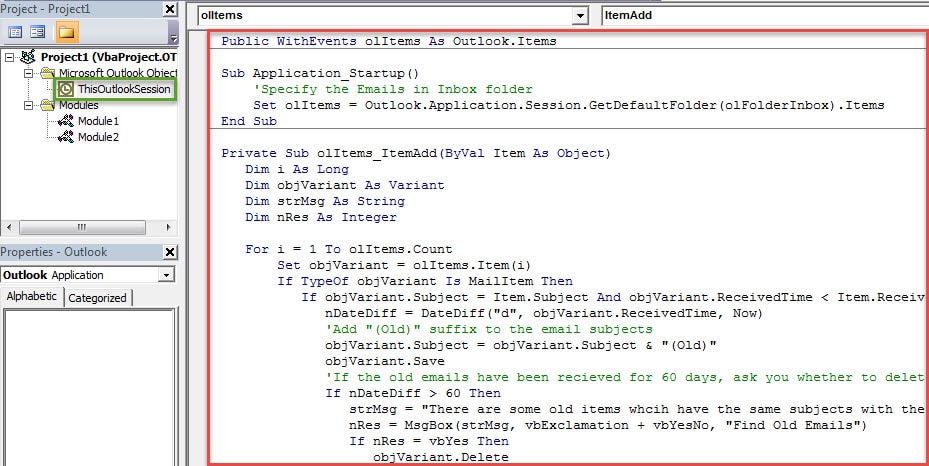 Project - Project1

Project1 (VbaProject.OT
Microsoft Outlook Object
ThisOutlookSession
Modules
Module1
Module2

Properties - Outlook

Outlook Application

Alphabetic
Categorized

olItems

ItemAdd

Public WithEvents olItems As Outlook.Items

Sub Application_Startup()
    'Specify the Emails in Inbox folder
    Set olItems = Outlook.Application.Session.GetDefaultFolder(olFolderInbox).Items
End Sub

Private Sub olItems_ItemAdd(ByVal Item As Object)
   Dim i As Long
   Dim objVariant As Variant
   Dim strMsg As String
   Dim nRes As Integer

   For i = 1 To olItems.Count
       Set objVariant = olItems.Item(i)
       If TypeOf objVariant Is MailItem Then
          If objVariant.Subject = Item.Subject And objVariant.ReceivedTime < Item.Receiv
             nDateDiff = DateDiff("d", objVariant.ReceivedTime, Now)
             'Add "(Old)" suffix to the email subjects
             objVariant.Subject = objVariant.Subject & "(Old)"
             objVariant.Save
             'If the old emails have been recieved for 60 days, ask you whether to delet
             If nDateDiff > 60 Then
                strMsg = "There are some old items whcih have the same subjects with the
                nRes = MsgBox(strMsg, vbExclamation + vbYesNo, "Find Old Emails")
                If nRes = vbYes Then
                   objVariant.Delete